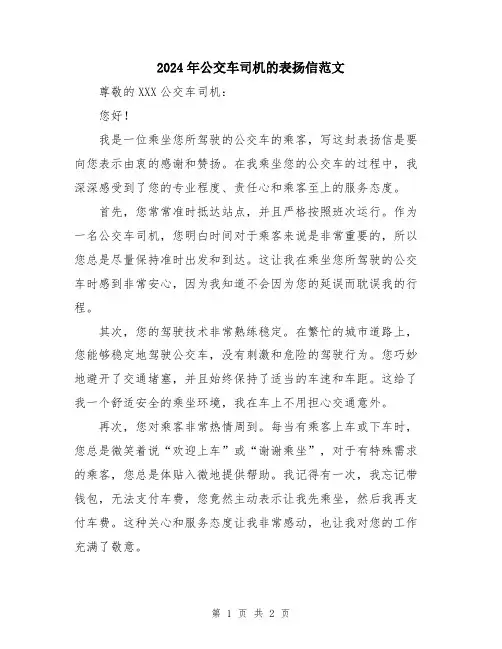 2024年公交车司机的表扬信范文

尊敬的XXX公交车司机：

您好！

我是一位乘坐您所驾驶的公交车的乘客，写这封表扬信是要向您表示由衷的感谢和赞扬。在我乘坐您的公交车的过程中，我深深感受到了您的专业程度、责任心和乘客至上的服务态度。

首先，您常常准时抵达站点，并且严格按照班次运行。作为一名公交车司机，您明白时间对于乘客来说是非常重要的，所以您总是尽量保持准时出发和到达。这让我在乘坐您所驾驶的公交车时感到非常安心，因为我知道不会因为您的延误而耽误我的行程。

其次，您的驾驶技术非常熟练稳定。在繁忙的城市道路上，您能够稳定地驾驶公交车，没有刺激和危险的驾驶行为。您巧妙地避开了交通堵塞，并且始终保持了适当的车速和车距。这给了我一个舒适安全的乘坐环境，我在车上不用担心交通意外。

再次，您对乘客非常热情周到。每当有乘客上车或下车时，您总是微笑着说“欢迎上车”或“谢谢乘坐”，对于有特殊需求的乘客，您总是体贴入微地提供帮助。我记得有一次，我忘记带钱包，无法支付车费，您竟然主动表示让我先乘坐，然后我再支付车费。这种关心和服务态度让我非常感动，也让我对您的工作充满了敬意。

第 1 页 共 2 页